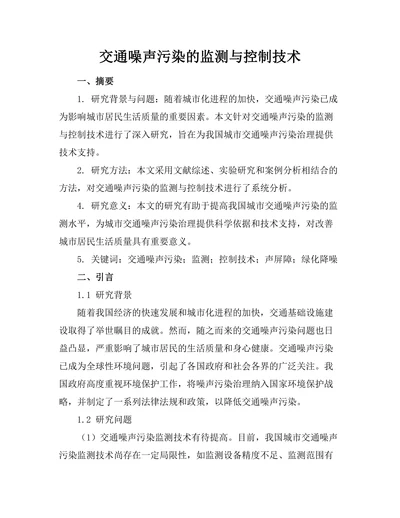 交通噪声污染的监测与控制技术

一、摘要

1. 研究背景与问题：随着城市化进程的加快，交通噪声污染已成为影响城市居民生活质量的重要因素。本文针对交通噪声污染的监测与控制技术进行了深入研究，旨在为我国城市交通噪声污染治理提供技术支持。

2. 研究方法：本文采用文献综述、实验研究和案例分析相结合的方法，对交通噪声污染的监测与控制技术进行了系统分析。

4. 研究意义：本文的研究有助于提高我国城市交通噪声污染的监测水平，为城市交通噪声污染治理提供科学依据和技术支持，对改善城市居民生活质量具有重要意义。

5. 关键词：交通噪声污染；监测；控制技术；声屏障；绿化降噪

二、引言

1.1 研究背景

随着我国经济的快速发展和城市化进程的加快，交通基础设施建设取得了举世瞩目的成就。然而，随之而来的交通噪声污染问题也日益凸显，严重影响了城市居民的生活质量和身心健康。交通噪声污染已成为全球性环境问题，引起了各国政府和社会各界的广泛关注。我国政府高度重视环境保护工作，将噪声污染治理纳入国家环境保护战略，并制定了一系列法律法规和政策，以降低交通噪声污染。

1.2 研究问题

（1）交通噪声污染监测技术有待提高。目前，我国城市交通噪声污染监测技术尚存在一定局限性，如监测设备精度不足、监测范围有